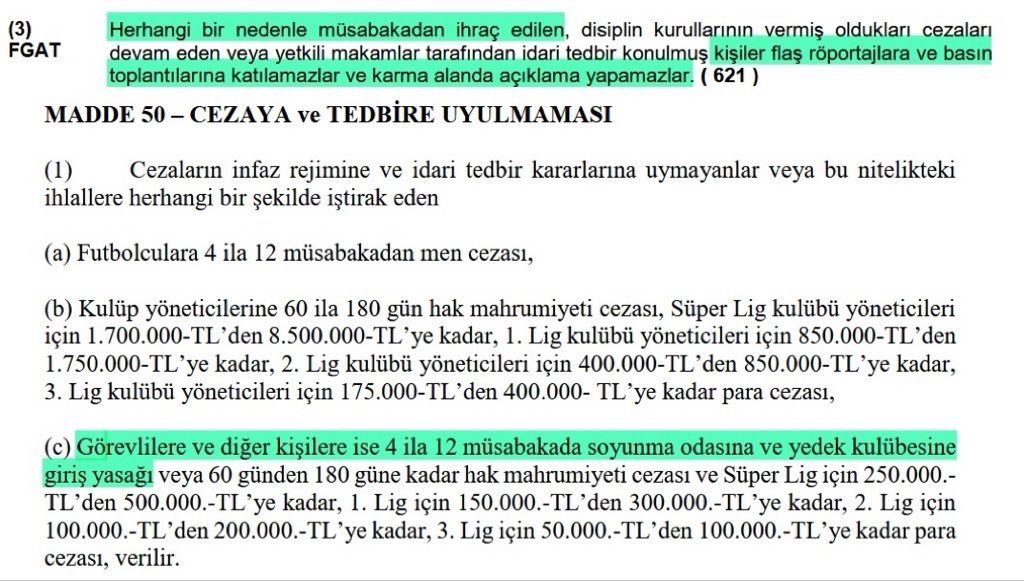 (3)
FGAT

Herhangi bir nedenle müsabakadan ihraç edilen, disiplin kurullarının vermiş oldukları cezaları devam eden veya yetkili makamlar tarafından idari tedbir konulmuş kişiler flaş röportajlara ve basın toplantılarına katılamazlar ve karma alanda açıklama yapamazlar. ( 621 )

MADDE 50 – CEZAYA ve TEDBİRE UYULMAMASI

(1) Cezaların infaz rejimine ve idari tedbir kararlarına uymayanlar veya bu nitelikteki ihlallere herhangi bir şekilde iştirak eden

(a) Futbolculara 4 ila 12 müsabakadan men cezası,

(b) Kulüp yöneticilerine 60 ila 180 gün hak mahrumiyeti cezası, Süper Lig kulübü yöneticileri için 1.700.000-TL'den 8.500.000-TL'ye kadar, 1. Lig kulübü yöneticileri için 850.000-TL'den 1.750.000-TL'ye kadar, 2. Lig kulübü yöneticileri için 400.000-TL'den 850.000-TL'ye kadar, 3. Lig kulübü yöneticileri için 175.000-TL'den 400.000- TL'ye kadar para cezası,

(c) Görevlilere ve diğer kişilere ise 4 ila 12 müsabakada soyunma odasına ve yedek kulübesine giriş yasağı veya 60 günden 180 güne kadar hak mahrumiyeti cezası ve Süper Lig için 250.000.-TL'den 500.000.-TL'ye kadar, 1. Lig için 150.000.-TL'den 300.000.-TL'ye kadar, 2. Lig için 100.000.-TL'den 200.000.-TL'ye kadar, 3. Lig için 50.000.-TL'den 100.000.-TL'ye kadar para cezası, verilir.